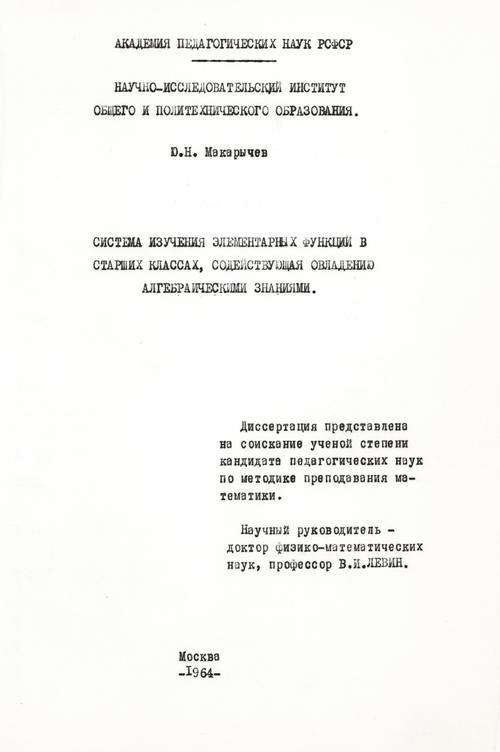 АКАДЕМИЯ ПЕДАГОГИЧЕСКИХ НАУК РСФСР

НАУЧНО-ИССЛЕДОВАТЕЛЬСКИЙ ИНСТИТУТ ОБЩЕГО И ПОЛИТЕХНИЧЕСКОГО ОБРАЗОВАНИЯ.

Ю.Н. Макарычев

СИСТЕМА ИЗУЧЕНИЯ ЭЛЕМЕНТАРНЫХ ФУНКЦИЙ В СТАРШИХ КЛАССАХ, СОДЕЙСТВУЮЩАЯ ОВЛАДЕНИЮ АЛГЕБРАИЧЕСКИМИ ЗНАНИЯМИ.

Диссертация представлена на соискание ученой степени кандидата педагогических наук по методике преподавания математики.

Научный руководитель - доктор физико-математических наук, профессор В.И.ЛЕВИН.

Москва
-1964-